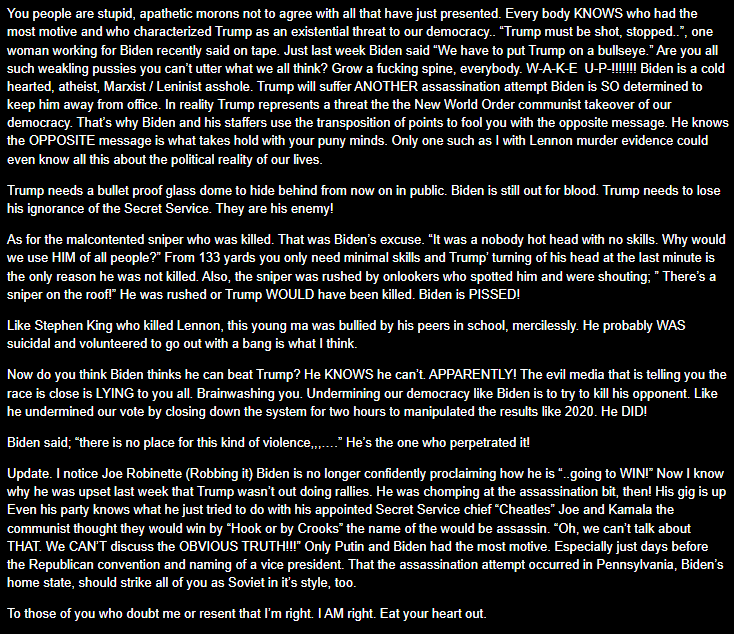 You people are stupid, apathetic morons not to agree with all that have just presented. Every body KNOWS who had the most motive and who characterized Trump as an existential threat to our democracy.. “Trump must be shot, stopped..”, one woman working for Biden recently said on tape. Just last week Biden said “We have to put Trump on a bullseye.” Are you all such weakling pussies you can’t utter what we all think? Grow a fucking spine, everybody. W-A-K-E U-P-!!!!!!! Biden is a cold hearted, atheist, Marxist / Leninist asshole. Trump will suffer ANOTHER assassination attempt Biden is SO determined to keep him away from office. In reality Trump represents a threat the the New World Order communist takeover of our democracy. That’s why Biden and his staffers use the transposition of points to fool you with the opposite message. He knows the OPPOSITE message is what takes hold with your puny minds. Only one such as I with Lennon murder evidence could even know all this about the political reality of our lives.

Trump needs a bullet proof glass dome to hide behind from now on in public. Biden is still out for blood. Trump needs to lose his ignorance of the Secret Service. They are his enemy!

As for the malcontented sniper who was killed. That was Biden’s excuse. “It was a nobody hot head with no skills. Why would we use HIM of all people?” From 133 yards you only need minimal skills and Trump’ turning of his head at the last minute is the only reason he was not killed. Also, the sniper was rushed by onlookers who spotted him and were shouting; ” There’s a sniper on the roof!” He was rushed or Trump WOULD have been killed. Biden is PISSED!

Like Stephen King who killed Lennon, this young ma was bullied by his peers in school, mercilessly. He probably WAS suicidal and volunteered to go out with a bang is what I think.

Now do you think Biden thinks he can beat Trump? He KNOWS he can’t. APPARENTLY! The evil media that is telling you the race is close is LYING to you all. Brainwashing you. Undermining our democracy like Biden is to try to kill his opponent. Like he undermined our vote by closing down the system for two hours to manipulated the results like 2020. He DID!

Biden said; “there is no place for this kind of violence,,,….” He’s the one who perpetrated it!

Update. I notice Joe Robinette (Robbing it) Biden is no longer confidently proclaiming how he is “..going to WIN!” Now I know why he was upset last week that Trump wasn’t out doing rallies. He was chomping at the assassination bit, then! His gig is up Even his party knows what he just tried to do with his appointed Secret Service chief “Cheatles” Joe and Kamala the communist thought they would win by “Hook or by Crooks” the name of the would be assassin. “Oh, we can’t talk about THAT. We CAN’T discuss the OBVIOUS TRUTH!!!” Only Putin and Biden had the most motive. Especially just days before the Republican convention and naming of a vice president. That the assassination attempt occurred in Pennsylvania, Biden’s home state, should strike all of you as Soviet in it’s style, too.

To those of you who doubt me or resent that I’m right. I AM right. Eat your heart out.